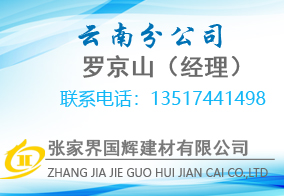 云南分公司
罗京山（经理）
联系电话：13517441498

张家界国辉建材有限公司
ZHANG JIA JIE GUO HUI JIAN CAI CO.,LTD